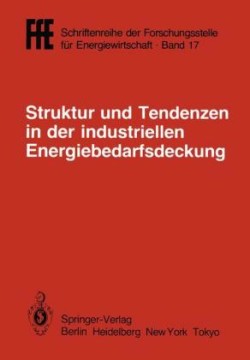 FfE Schriftenreihe der Forschungsstelle für Energiewirtschaft · Band 17

Struktur und Tendenzen in der industriellen Energiebedarfsdeckung

Springer-Verlag
Berlin Heidelberg New York Tokyo